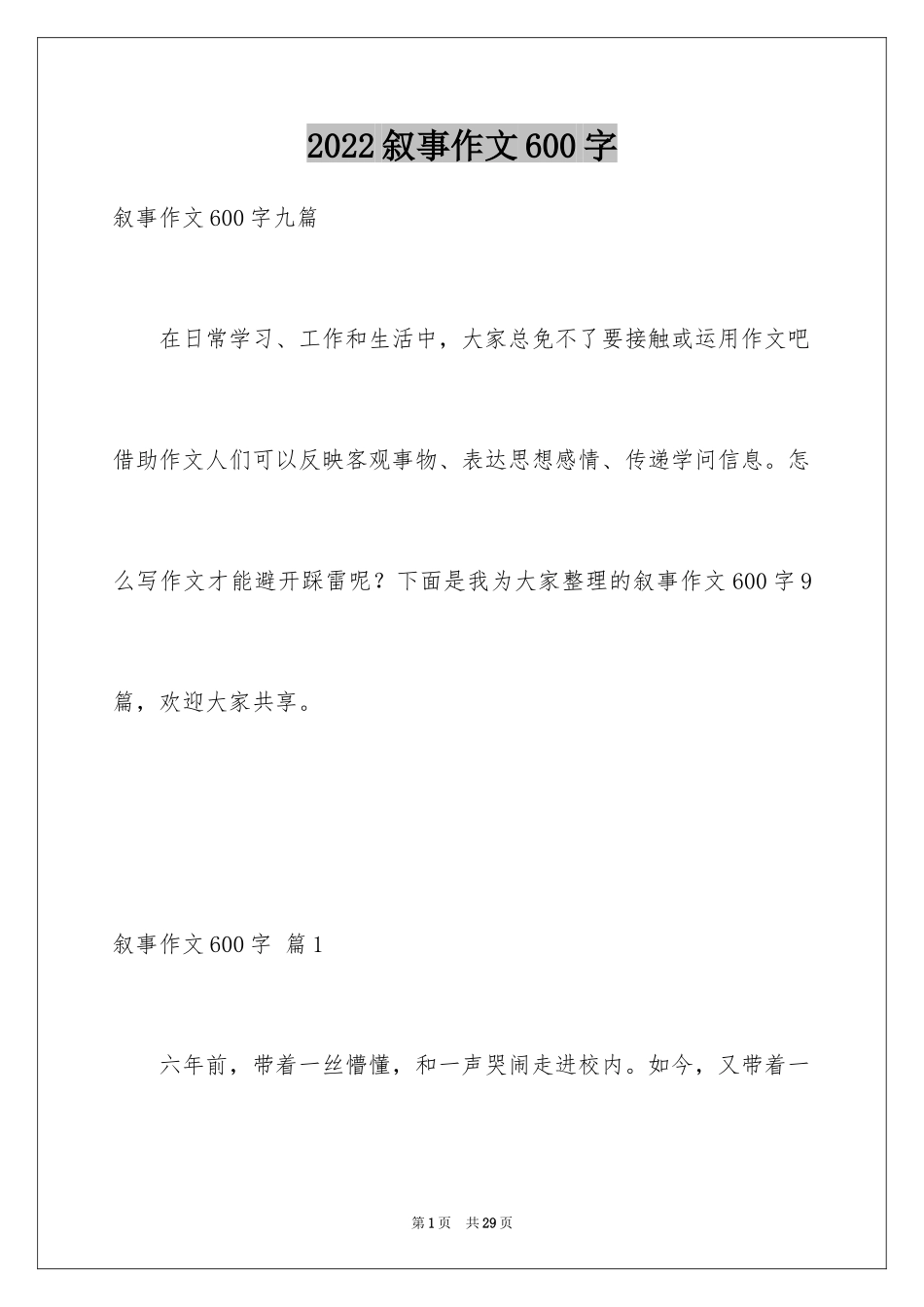 2022叙事作文600字

叙事作文600字九篇

在日常学习、工作和生活中，大家总免不了要接触或运用作文吧借助作文人们可以反映客观事物、表达思想感情、传递学问信息。怎么写作文才能避开踩雷呢？下面是我为大家整理的叙事作文600字9篇，欢迎大家共享。

叙事作文600字 篇1

六年前，带着一丝懵懂，和一声哭闹走进校内。如今，又带着一

第1页 共29页